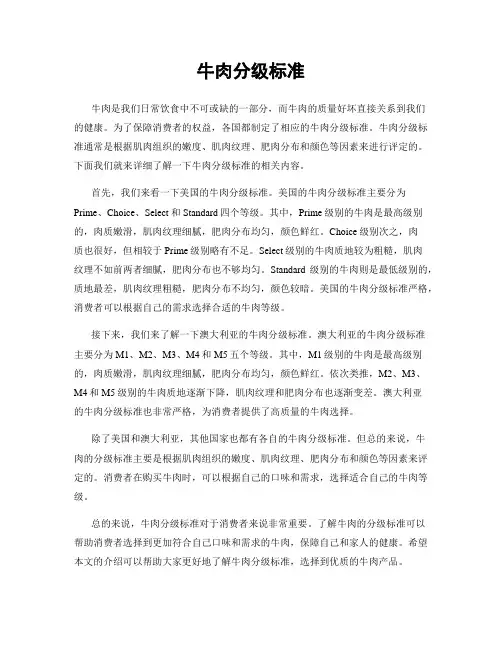 牛肉分级标准

牛肉是我们日常饮食中不可或缺的一部分，而牛肉的质量好坏直接关系到我们的健康。为了保障消费者的权益，各国都制定了相应的牛肉分级标准。牛肉分级标准通常是根据肌肉组织的嫩度、肌肉纹理、肥肉分布和颜色等因素来进行评定的。下面我们就来详细了解一下牛肉分级标准的相关内容。

首先，我们来看一下美国的牛肉分级标准。美国的牛肉分级标准主要分为Prime、Choice、Select和Standard四个等级。其中，Prime级别的牛肉是最高级别的，肉质嫩滑，肌肉纹理细腻，肥肉分布均匀，颜色鲜红。Choice级别次之，肉质也很好，但相较于Prime级别略有不足。Select级别的牛肉质地较为粗糙，肌肉纹理不如前两者细腻，肥肉分布也不够均匀。Standard 级别的牛肉则是最低级别的，质地最差，肌肉纹理粗糙，肥肉分布不均匀，颜色较暗。美国的牛肉分级标准严格，消费者可以根据自己的需求选择合适的牛肉等级。

接下来，我们来了解一下澳大利亚的牛肉分级标准。澳大利亚的牛肉分级标准主要分为M1、M2、M3、M4和M5五个等级。其中，M1级别的牛肉是最高级别的，肉质嫩滑，肌肉纹理细腻，肥肉分布均匀，颜色鲜红。依次类推，M2、M3、M4和M5级别的牛肉质地逐渐下降，肌肉纹理和肥肉分布也逐渐变差。澳大利亚的牛肉分级标准也非常严格，为消费者提供了高质量的牛肉选择。

除了美国和澳大利亚，其他国家也都有各自的牛肉分级标准。但总的来说，牛肉的分级标准主要是根据肌肉组织的嫩度、肌肉纹理、肥肉分布和颜色等因素来评定的。消费者在购买牛肉时，可以根据自己的口味和需求，选择适合自己的牛肉等级。

总的来说，牛肉分级标准对于消费者来说非常重要。了解牛肉的分级标准可以帮助消费者选择到更加符合自己口味和需求的牛肉，保障自己和家人的健康。希望本文的介绍可以帮助大家更好地了解牛肉分级标准，选择到优质的牛肉产品。